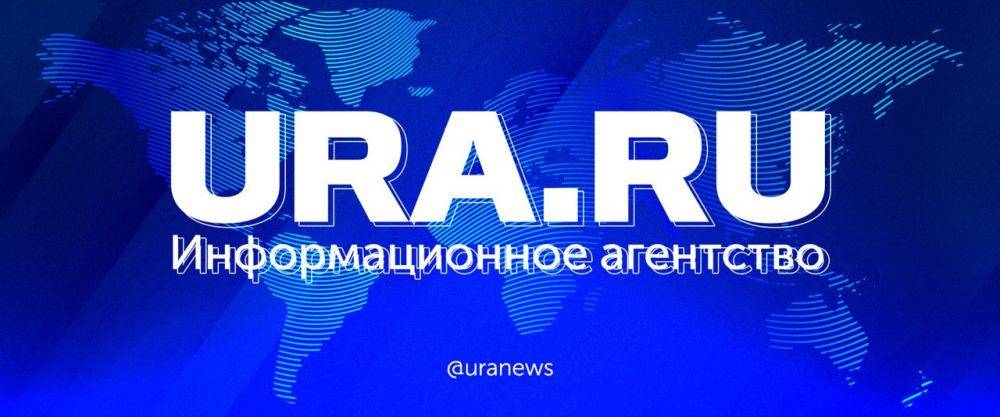 URA.RU
Информационное агентство

@uranews